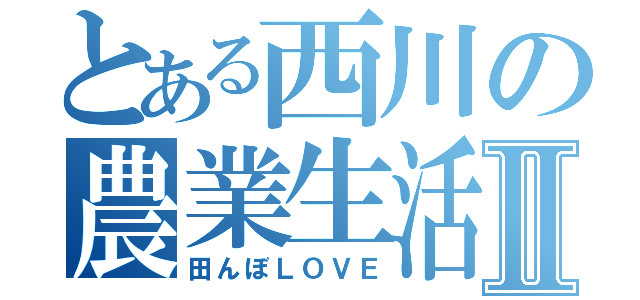 とある西川の農業生活Ⅱ
田んぼＬＯＶＥ